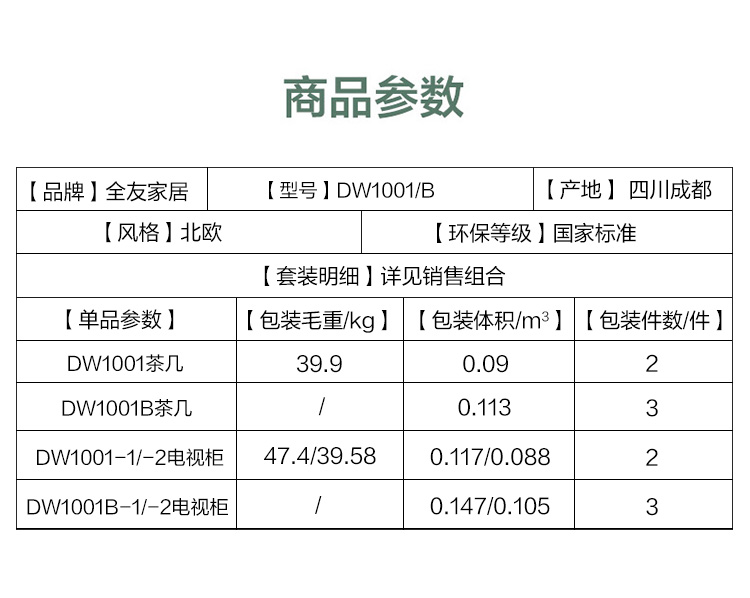 商品参数

【品牌】全友家居

【型号】DW1001/B

【产地】四川成都

【风格】北欧

【环保等级】国家标准

【套装明细】详见销售组合

| 【单品参数】 | 【包装毛重/kg】 | 【包装体积/$m^3$】 | 【包装件数/件】 |
|---|---|---|---|
| DW1001茶几 | 39.9 | 0.09 | 2 |
| DW1001B茶几 | / | 0.113 | 3 |
| DW1001-1/-2电视柜 | 47.4/39.58 | 0.117/0.088 | 2 |
| DW1001B-1/-2电视柜 | / | 0.147/0.105 | 3 |